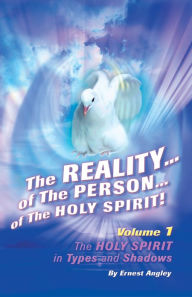 The REALITY... of The PERSON... of The HOLY SPIRIT!

Volume 1

The HOLY SPIRIT in Types and Shadows

By Ernest Angley